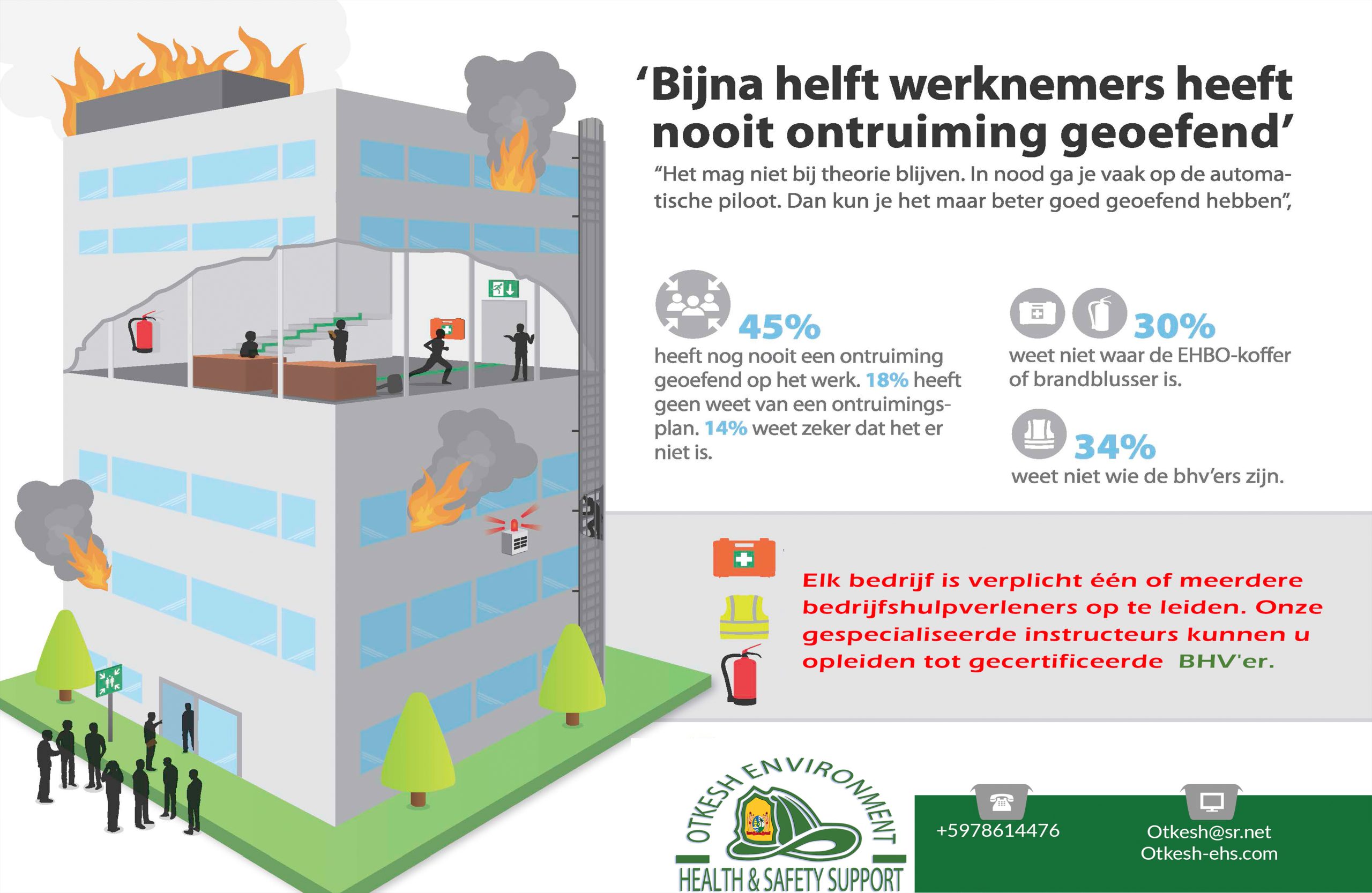 ‘Bijna helft werknemers heeft nooit ontruiming geoefend’

“Het mag niet bij theorie blijven. In nood ga je vaak op de automatische piloot. Dan kun je het maar beter goed geoefend hebben”,

45%
heeft nog nooit een ontruiming geoefend op het werk. 18% heeft geen weet van een ontruimingsplan. 14% weet zeker dat het er niet is.

30%
weet niet waar de EHBO-koffer of brandblusser is.

34%
weet niet wie de bhv’ers zijn.

Elk bedrijf is verplicht één of meerdere bedrijfshulpverleners op te leiden. Onze gespecialiseerde instructeurs kunnen u opleiden tot gecertificeerde BHV'er.

OTKESH ENVIRONMENT
HEALTH & SAFETY SUPPORT

+5978614476

Otkesh@sr.net
Otkesh-ehs.com